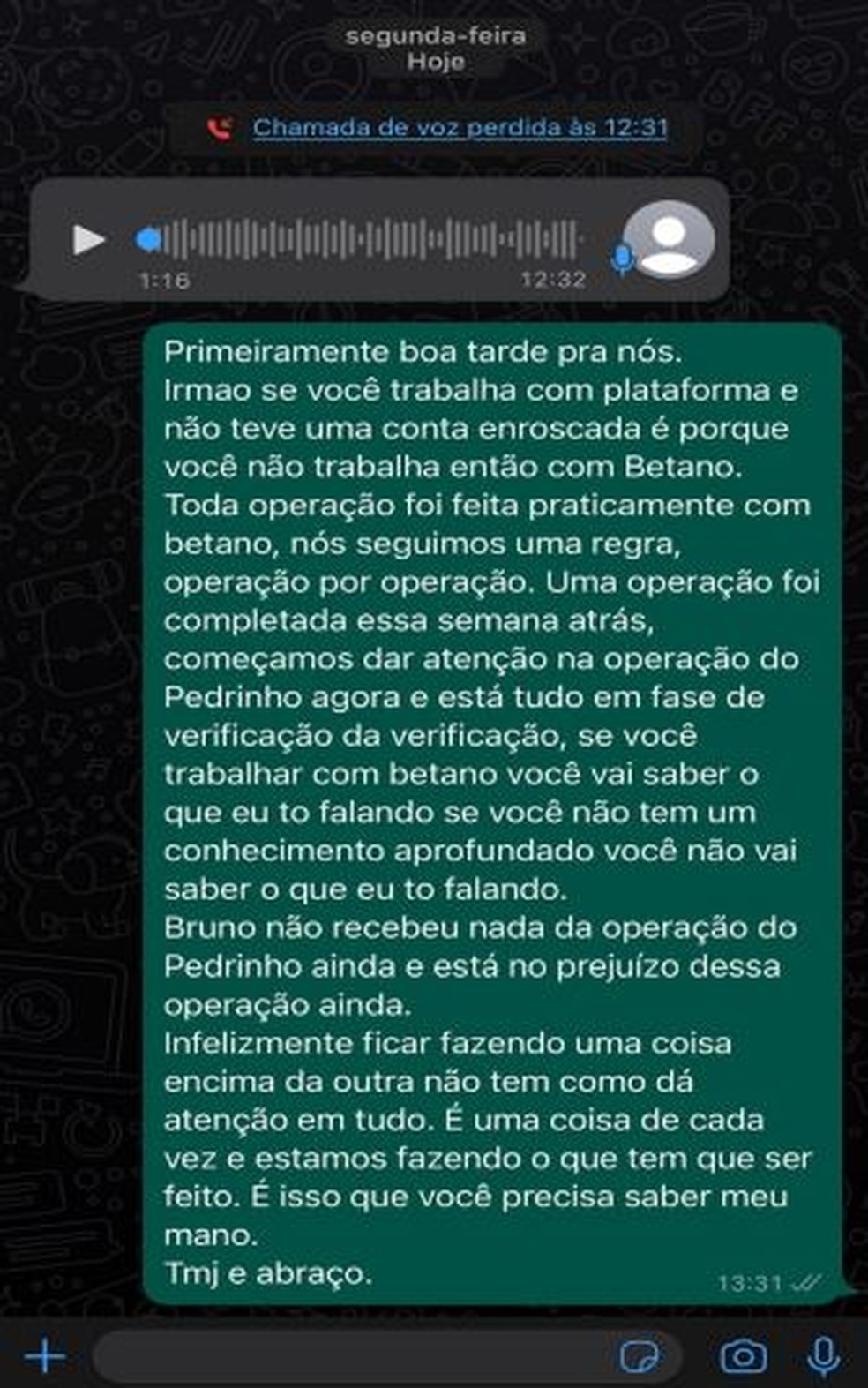 segunda-feira
Hoje

Chamada de voz perdida às 12:31

1:16
12:32

Primeiramente boa tarde pra nós.
Irmao se você trabalha com plataforma e não teve uma conta enroscada é porque você não trabalha então com Betano.
Toda operação foi feita praticamente com betano, nós seguimos uma regra, operação por operação. Uma operação foi completada essa semana atrás, começamos dar atenção na operação do Pedrinho agora e está tudo em fase de verificação da verificação, se você trabalhar com betano você vai saber o que eu to falando se você não tem um conhecimento aprofundado você não vai saber o que eu to falando.
Bruno não recebeu nada da operação do Pedrinho ainda e está no prejuízo dessa operação ainda.
Infelizmente ficar fazendo uma coisa encima da outra não tem como dá atenção em tudo. É uma coisa de cada vez e estamos fazendo o que tem que ser feito. É isso que você precisa saber meu mano.
Tmj e abraço.
13:31